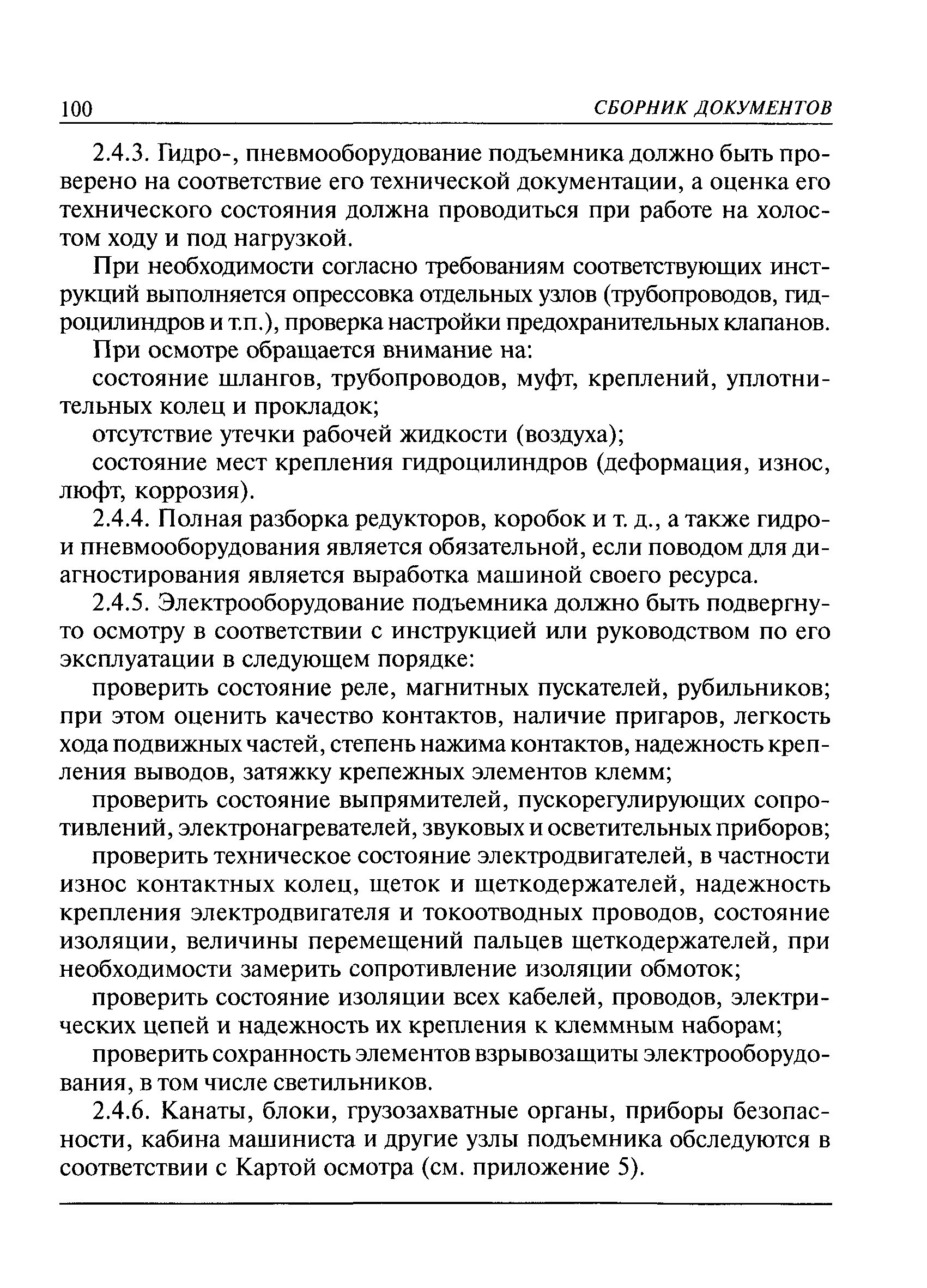 100 СБОРНИК ДОКУМЕНТОВ

2.4.3. Гидро-, пневмооборудование подъемника должно быть проверено на соответствие его технической документации, а оценка его технического состояния должна проводиться при работе на холостом ходу и под нагрузкой.

При необходимости согласно требованиям соответствующих инструкций выполняется опрессовка отдельных узлов (трубопроводов, гидроцилиндров и т.п.), проверка настройки предохранительных клапанов.

При осмотре обращается внимание на:

состояние шлангов, трубопроводов, муфт, креплений, уплотнительных колец и прокладок;

отсутствие утечки рабочей жидкости (воздуха);

состояние мест крепления гидроцилиндров (деформация, износ, люфт, коррозия).

2.4.4. Полная разборка редукторов, коробок и т. д., а также гидро- и пневмооборудования является обязательной, если поводом для диагностирования является выработка машиной своего ресурса.

2.4.5. Электрооборудование подъемника должно быть подвергнуто осмотру в соответствии с инструкцией или руководством по его эксплуатации в следующем порядке:

проверить состояние реле, магнитных пускателей, рубильников; при этом оценить качество контактов, наличие пригаров, легкость хода подвижных частей, степень нажима контактов, надежность крепления выводов, затяжку крепежных элементов клемм;

проверить состояние выпрямителей, пускорегулирующих сопротивлений, электронагревателей, звуковых и осветительных приборов;

проверить техническое состояние электродвигателей, в частности износ контактных колец, щеток и щеткодержателей, надежность крепления электродвигателя и токоотводных проводов, состояние изоляции, величины перемещений пальцев щеткодержателей, при необходимости замерить сопротивление изоляции обмоток;

проверить состояние изоляции всех кабелей, проводов, электрических цепей и надежность их крепления к клеммным наборам;

проверить сохранность элементов взрывозащиты электрооборудования, в том числе светильников.

2.4.6. Канаты, блоки, грузозахватные органы, приборы безопасности, кабина машиниста и другие узлы подъемника обследуются в соответствии с Картой осмотра (см. приложение 5).